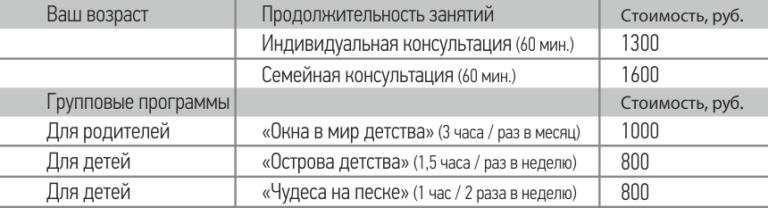 | Ваш возраст | Продолжительность занятий | Стоимость, руб. |
|---|---|---|
| | Индивидуальная консультация (60 мин.) | 1300 |
| | Семейная консультация (60 мин.) | 1600 |
| Групповые программы | | Стоимость, руб. |
| Для родителей | «Окна в мир детства» (3 часа / раз в месяц) | 1000 |
| Для детей | «Острова детства» (1,5 часа / раз в неделю) | 800 |
| Для детей | «Чудеса на песке» (1 час / 2 раза в неделю) | 800 |